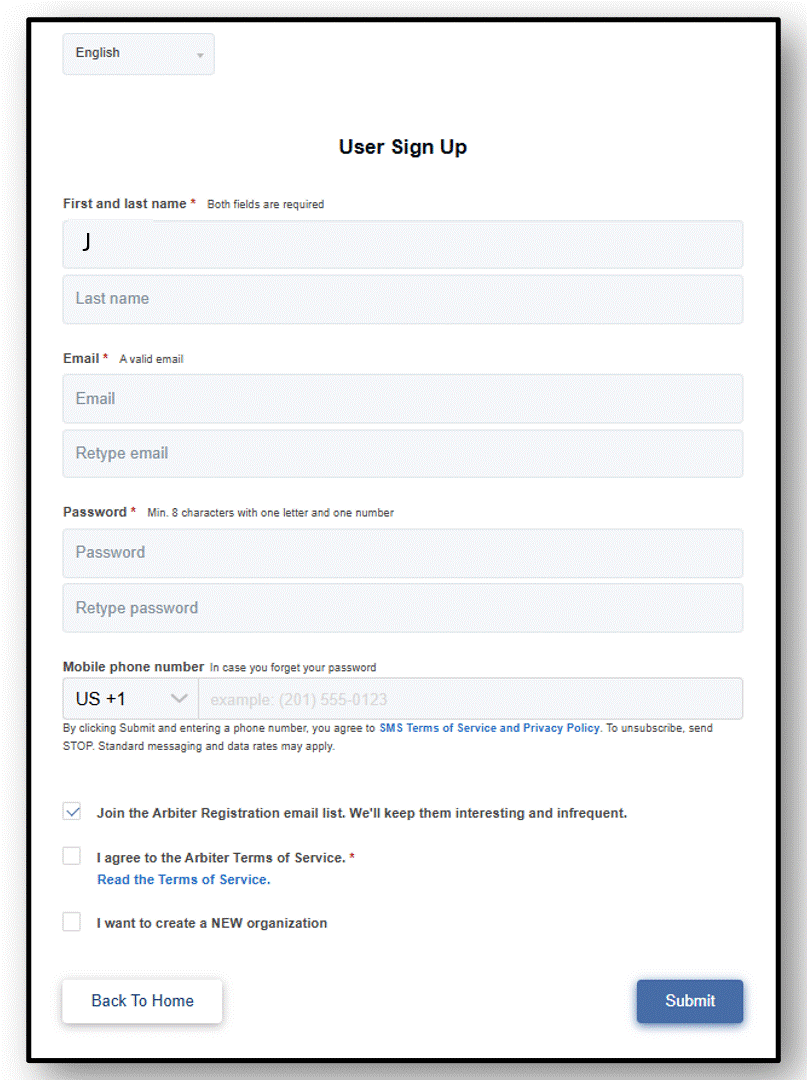 English

User Sign Up

First and last name * Both fields are required

J

Last name

Email * A valid email

Email

Retype email

Password * Min. 8 characters with one letter and one number

Password

Retype password

Mobile phone number In case you forget your password

US +1

example: (201) 555-0123

By clicking Submit and entering a phone number, you agree to SMS Terms of Service and Privacy Policy. To unsubscribe, send STOP. Standard messaging and data rates may apply.

Join the Arbiter Registration email list. We'll keep them interesting and infrequent.

I agree to the Arbiter Terms of Service. *
Read the Terms of Service.

I want to create a NEW organization

Back To Home

Submit